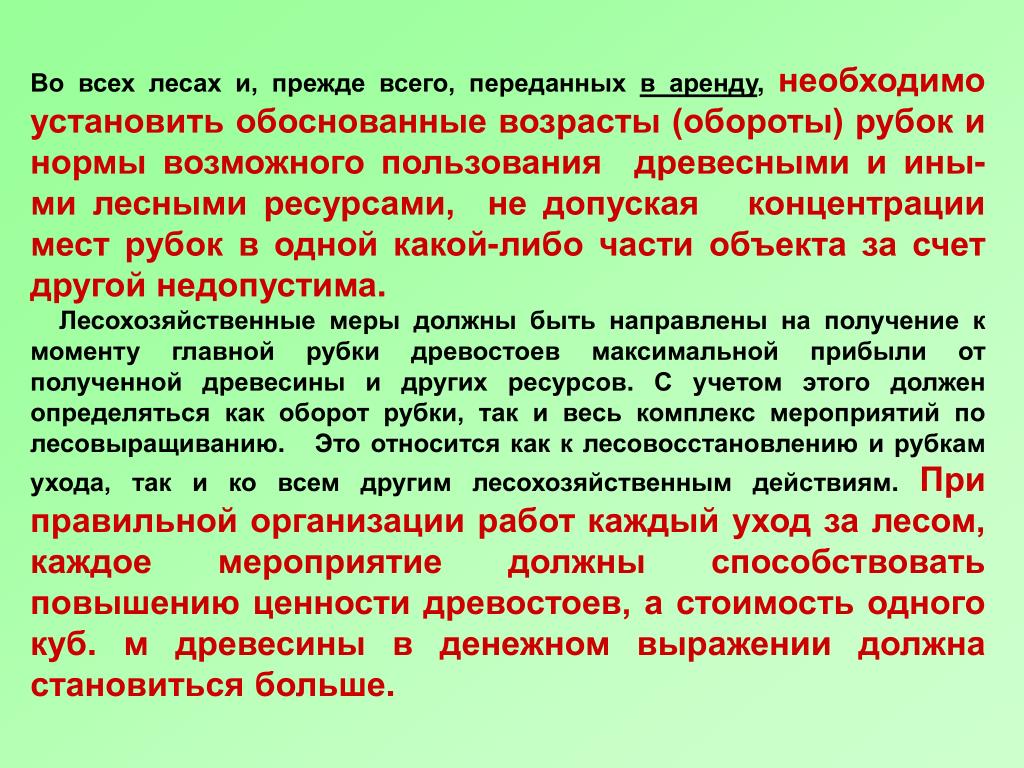 Во всех лесах и, прежде всего, переданных в аренду, необходимо установить обоснованные возрасты (обороты) рубок и нормы возможного пользования древесными и иными лесными ресурсами, не допуская концентрации мест рубок в одной какой-либо части объекта за счет другой недопустима.

Лесохозяйственные меры должны быть направлены на получение к моменту главной рубки древостоев максимальной прибыли от полученной древесины и других ресурсов. С учетом этого должен определяться как оборот рубки, так и весь комплекс мероприятий по лесовыращиванию. Это относится как к лесовосстановлению и рубкам ухода, так и ко всем другим лесохозяйственным действиям. При правильной организации работ каждый уход за лесом, каждое мероприятие должны способствовать повышению ценности древостоев, а стоимость одного куб. м древесины в денежном выражении должна становиться больше.